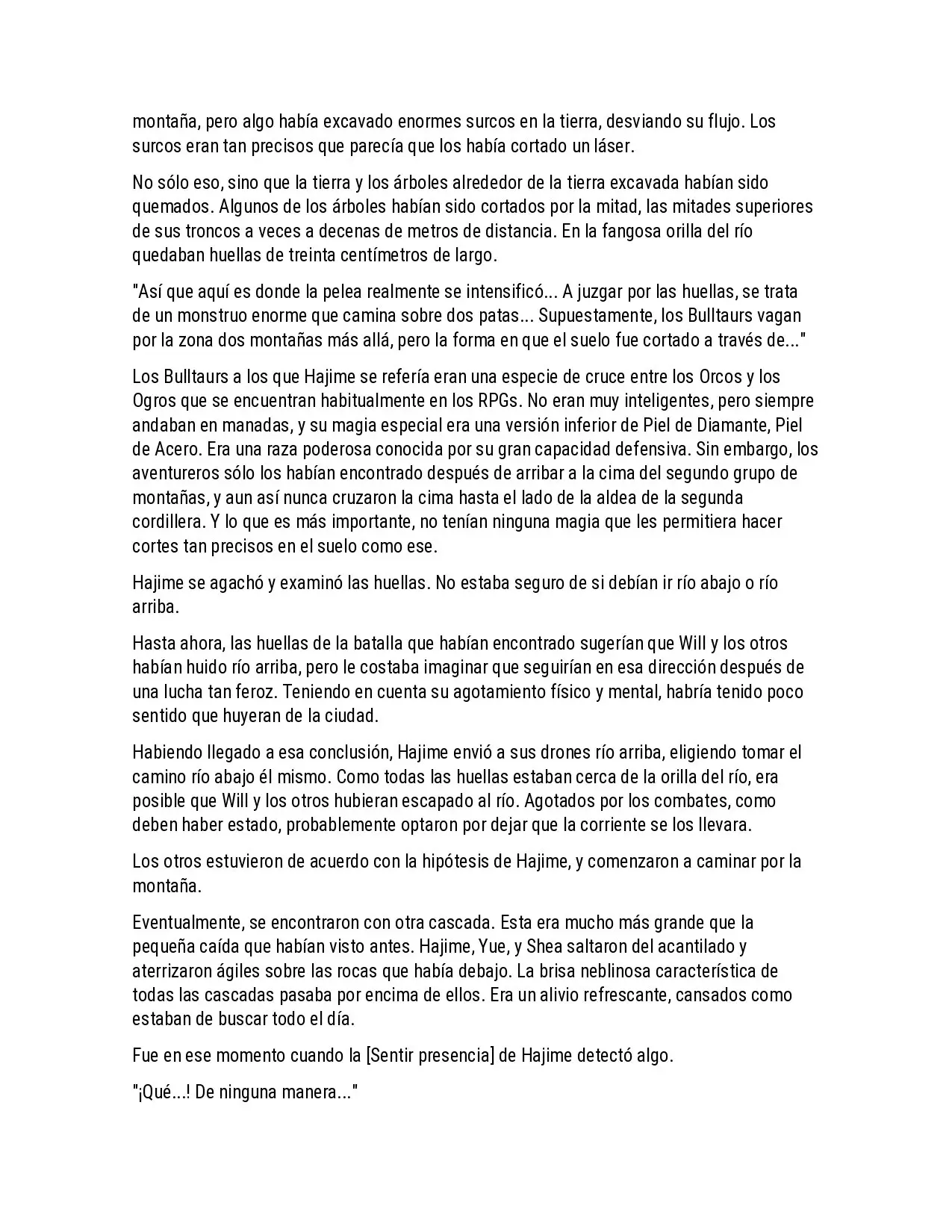 montaña, pero algo había excavado enormes surcos en la tierra, desviando su flujo. Los surcos eran tan precisos que parecía que los había cortado un láser.

No sólo eso, sino que la tierra y los árboles alrededor de la tierra excavada habían sido quemados. Algunos de los árboles habían sido cortados por la mitad, las mitades superiores de sus troncos a veces a decenas de metros de distancia. En la fangosa orilla del río quedaban huellas de treinta centímetros de largo.

"Así que aquí es donde la pelea realmente se intensificó... A juzgar por las huellas, se trata de un monstruo enorme que camina sobre dos patas... Supuestamente, los Bulltaurs vagan por la zona dos montañas más allá, pero la forma en que el suelo fue cortado a través de..."

Los Bulltaurs a los que Hajime se refería eran una especie de cruce entre los Orcos y los Ogros que se encuentran habitualmente en los RPGs. No eran muy inteligentes, pero siempre andaban en manadas, y su magia especial era una versión inferior de Piel de Diamante, Piel de Acero. Era una raza poderosa conocida por su gran capacidad defensiva. Sin embargo, los aventureros sólo los habían encontrado después de arribar a la cima del segundo grupo de montañas, y aun así nunca cruzaron la cima hasta el lado de la aldea de la segunda cordillera. Y lo que es más importante, no tenían ninguna magia que les permitiera hacer cortes tan precisos en el suelo como ese.

Hajime se agachó y examinó las huellas. No estaba seguro de si debían ir río abajo o río arriba.

Hasta ahora, las huellas de la batalla que habían encontrado sugerían que Will y los otros habían huido río arriba, pero le costaba imaginar que seguirían en esa dirección después de una lucha tan feroz. Teniendo en cuenta su agotamiento físico y mental, habría tenido poco sentido que huyeran de la ciudad.

Habiendo llegado a esa conclusión, Hajime envió a sus drones río arriba, eligiendo tomar el camino río abajo él mismo. Como todas las huellas estaban cerca de la orilla del río, era posible que Will y los otros hubieran escapado al río. Agotados por los combates, como deben haber estado, probablemente optaron por dejar que la corriente se los llevara.

Los otros estuvieron de acuerdo con la hipótesis de Hajime, y comenzaron a caminar por la montaña.

Eventualmente, se encontraron con otra cascada. Esta era mucho más grande que la pequeña caída que habían visto antes. Hajime, Yue, y Shea saltaron del acantilado y aterrizaron ágiles sobre las rocas que había debajo. La brisa neblinosa característica de todas las cascadas pasaba por encima de ellos. Era un alivio refrescante, cansados como estaban de buscar todo el día.

Fue en ese momento cuando la [Sentir presencia] de Hajime detectó algo.

"¡Qué...! De ninguna manera..."